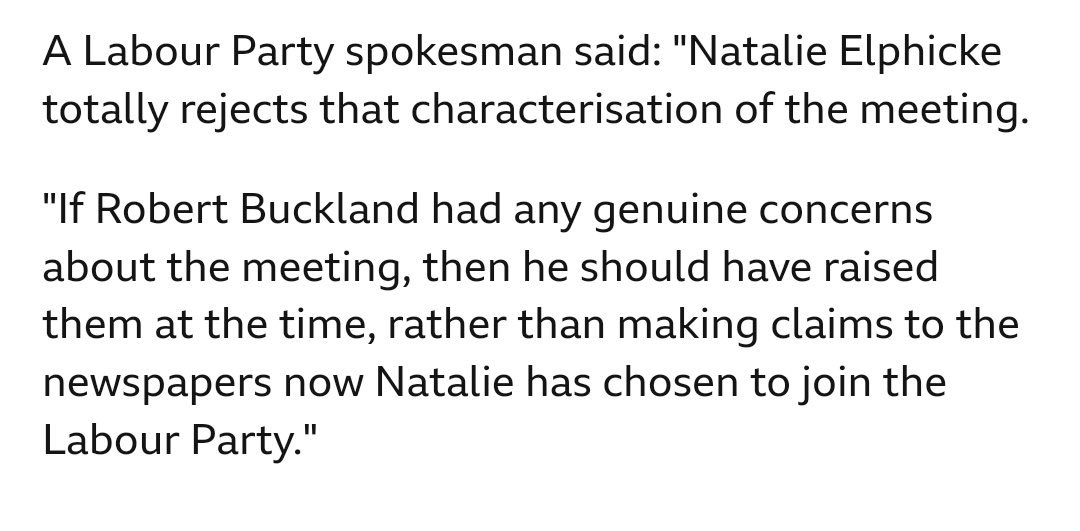 A Labour Party spokesman said: "Natalie Elphicke totally rejects that characterisation of the meeting.

"If Robert Buckland had any genuine concerns about the meeting, then he should have raised them at the time, rather than making claims to the newspapers now Natalie has chosen to join the Labour Party."